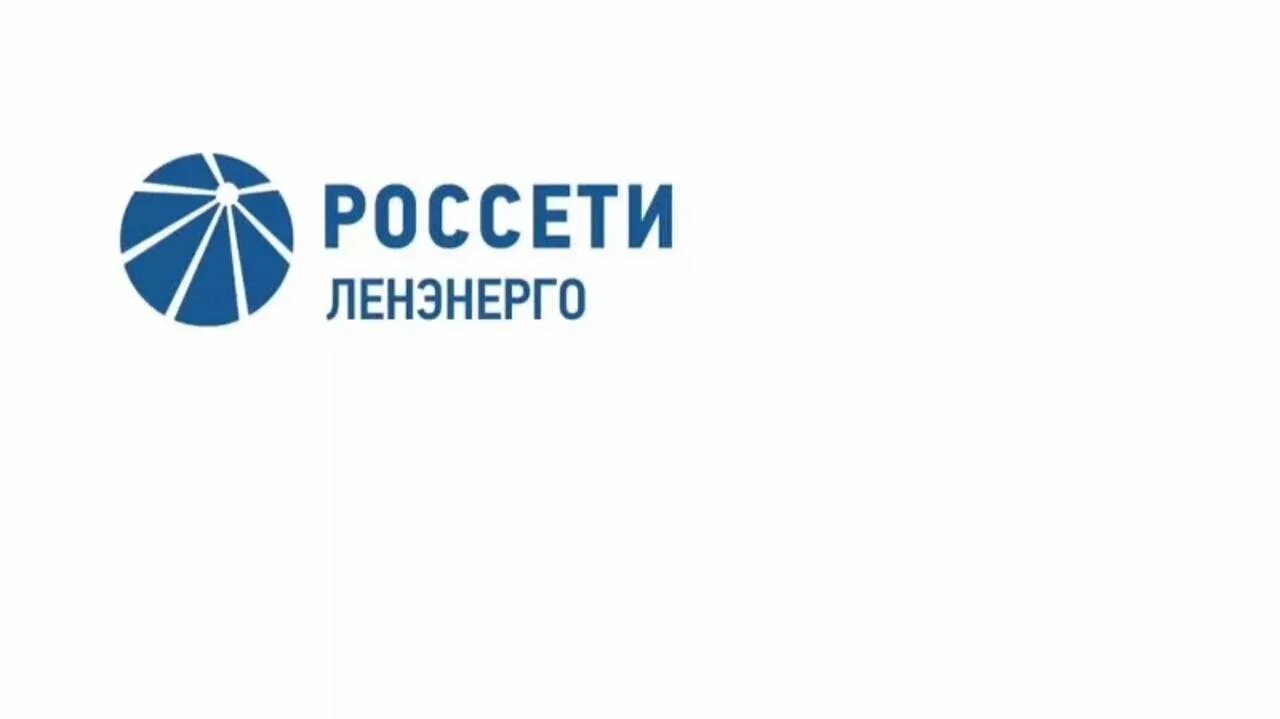 РОССЕТИ
ЛЕНЭНЕРГО